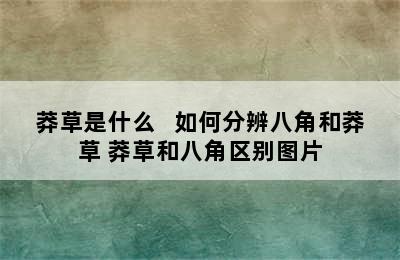 莽草是什么　如何分辨八角和莽草 莽草和八角区别图片